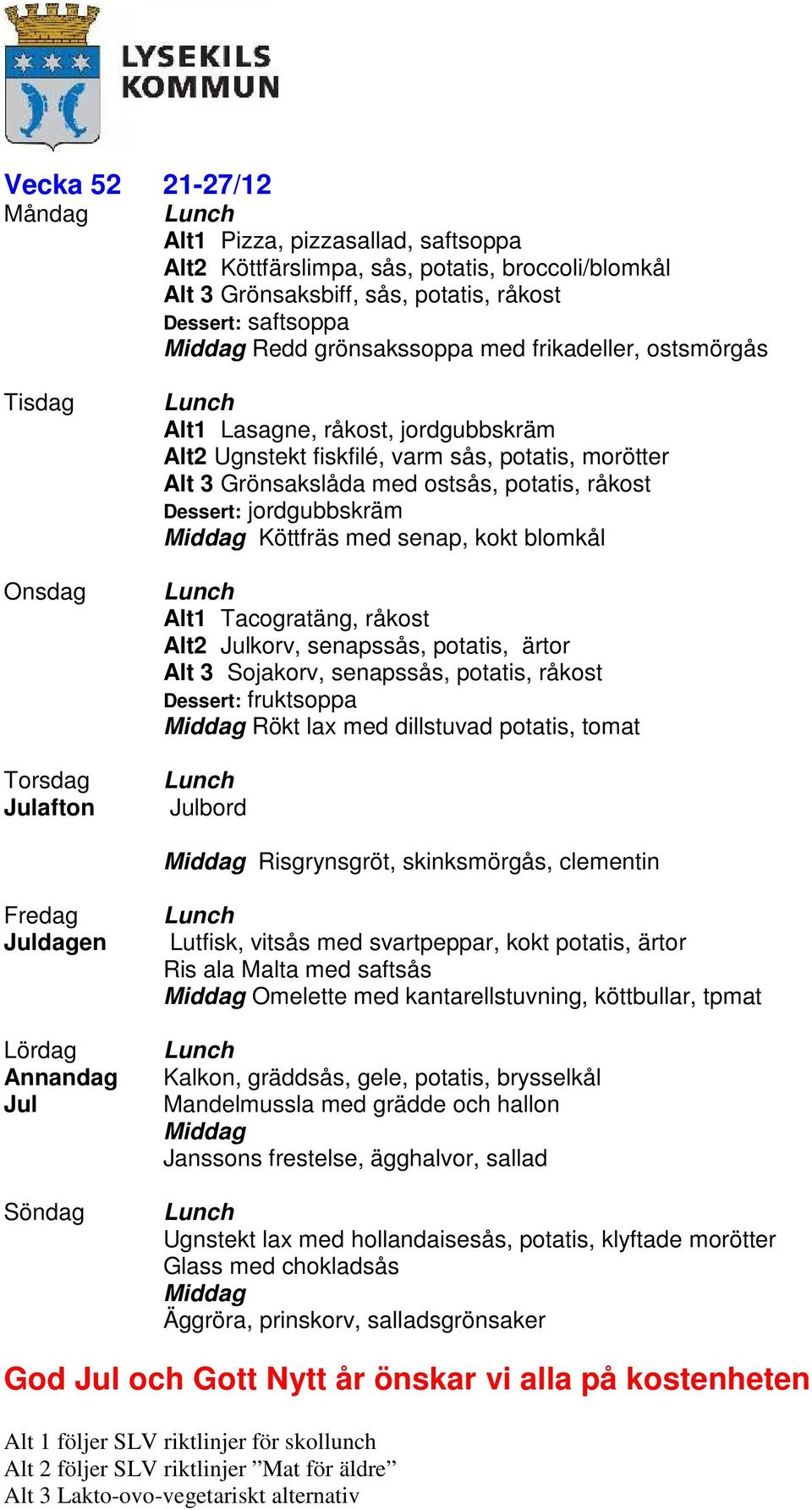 LYSEKILS KOMMUN

Vecka 52 21-27/12

Måndag
Lunch
Alt1 Pizza, pizzasallad, saftsoppa
Alt2 Köttfärslimpa, sås, potatis, broccoli/blomkål
Alt 3 Grönsaksbiff, sås, potatis, råkost
Dessert: saftsoppa
Middag Redd grönsakssoppa med frikadeller, ostsmörgås

Tisdag
Lunch
Alt1 Lasagne, råkost, jordgubbskräm
Alt2 Ugnstekt fiskfilé, varm sås, potatis, morötter
Alt 3 Grönsakslåda med ostsås, potatis, råkost
Dessert: jordgubbskräm
Middag Köttfräs med senap, kokt blomkål

Onsdag
Lunch
Alt1 Tacogratäng, råkost
Alt2 Julkorv, senapssås, potatis, ärtor
Alt 3 Sojakorv, senapssås, potatis, råkost
Dessert: fruktsoppa
Middag Rökt lax med dillstuvad potatis, tomat

Torsdag
Julafton
Lunch
Julbord

Middag Risgrynsgröt, skinksmörgås, clementin

Fredag
Juldagen
Lunch
Lutfisk, vitsås med svartpeppar, kokt potatis, ärtor
Ris ala Malta med saftsås
Middag Omelette med kantarellstuvning, köttbullar, tpmat

Lördag
Annandag
Jul
Lunch
Kalkon, gräddsås, gele, potatis, brysselkål
Mandelmussla med grädde och hallon
Middag
Janssons frestelse, ägghalvor, sallad

Söndag
Lunch
Ugnstekt lax med hollandaisesås, potatis, klyftade morötter
Glass med chokladsås
Middag
Äggröra, prinskorv, salladsgrönsaker

God Jul och Gott Nytt år önskar vi alla på kostenheten

Alt 1 följer SLV riktlinjer för skollunch
Alt 2 följer SLV riktlinjer ”Mat för äldre”
Alt 3 Lakto-ovo-vegetariskt alternativ